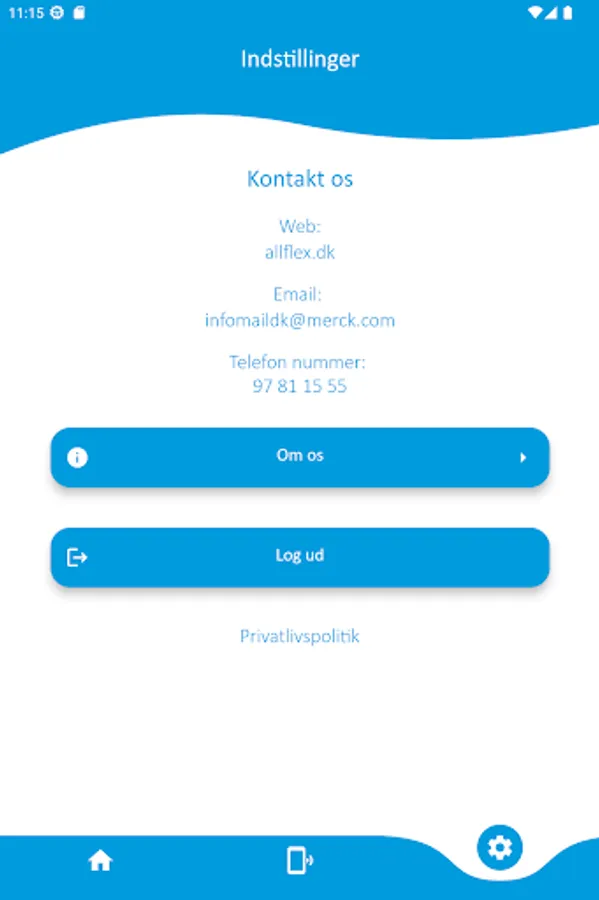 11:15

Indstillinger

Kontakt os

Web:
allflex.dk

Email:
infomaildk@merck.com

Telefon nummer:
97 81 15 55

Om os

Log ud

Privatlivspolitik